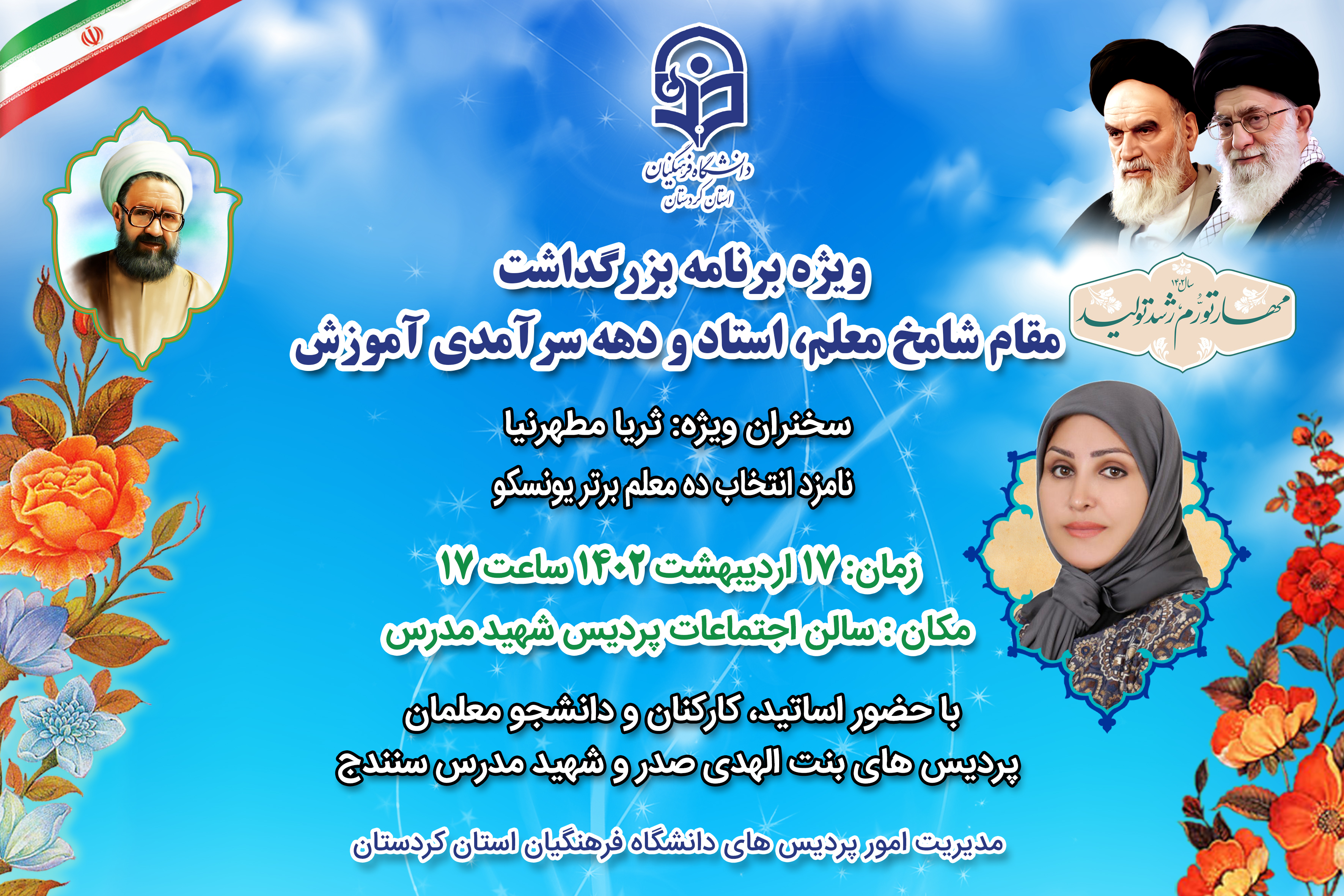 دانشگاه فرهنگیان
استان کردستان

سال ۱۴۰۲
مهار تورم، رشد تولید

ویژه برنامه بزرگداشت
مقام شامخ معلم، استاد و دهه سرآمدی آموزش

سخنران ویژه: ثریا مطهرنیا
نامزد انتخاب ده معلم برتر یونسکو

زمان: ۱۷ اردیبهشت ۱۴۰۲ ساعت ۱۷
مکان : سالن اجتماعات پردیس شهید مدرس

با حضور اساتید، کارکنان و دانشجو معلمان
پردیس های بنت الهدی صدر و شهید مدرس سنندج

مدیریت امور پردیس های دانشگاه فرهنگیان استان کردستان